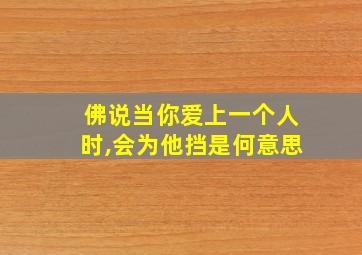 佛说当你爱上一个人时,会为他挡是何意思